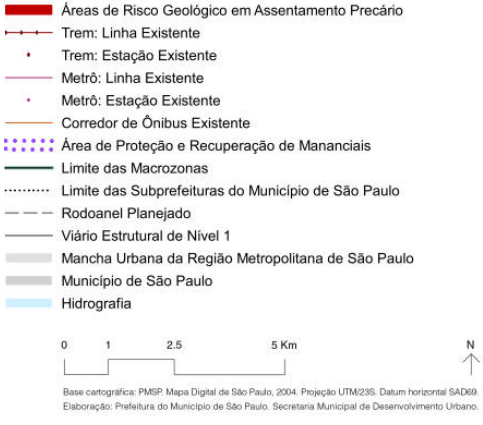 Áreas de Risco Geológico em Assentamento Precário
Trem: Linha Existente
Trem: Estação Existente
Metrô: Linha Existente
Metrô: Estação Existente
Corredor de Ônibus Existente
Área de Proteção e Recuperação de Mananciais
Limite das Macrozonas
Limite das Subprefeituras do Município de São Paulo
Rodoanel Planejado
Viário Estrutural de Nível 1
Mancha Urbana da Região Metropolitana de São Paulo
Município de São Paulo
Hidrografia

0 1 2.5 5 Km

N

Base cartográfica: PMSP. Mapa Digital de São Paulo, 2004. Projeção UTM/23S. Datum horizontal SAD69.
Elaboração: Prefeitura do Município de São Paulo. Secretaria Municipal de Desenvolvimento Urbano.